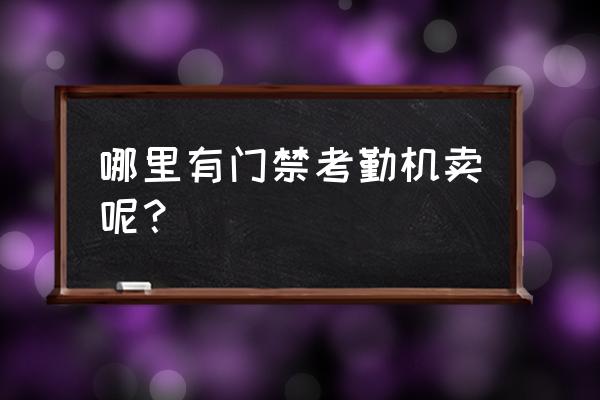 哪里有门禁考勤机卖呢？